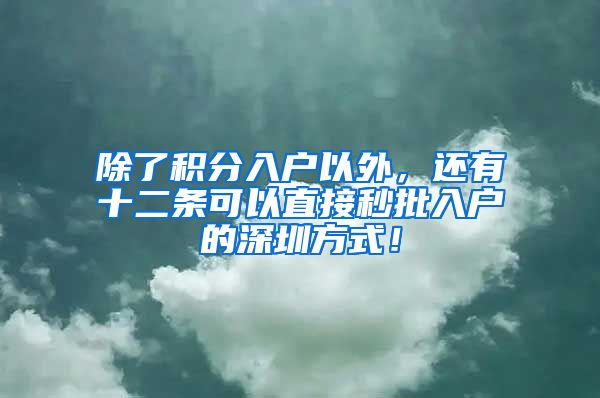 除了积分入户以外，还有十二条可以直接秒批入户的深圳方式！